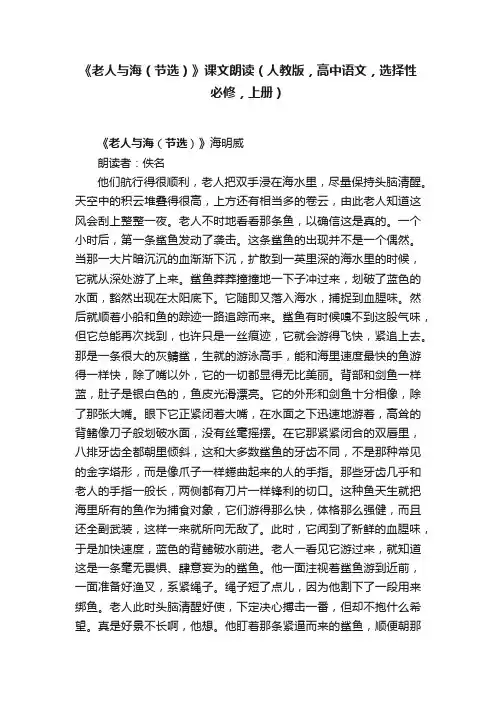 《老人与海（节选）》课文朗读（人教版，高中语文，选择性必修，上册）

《老人与海（节选）》海明威

朗读者：佚名

他们航行得很顺利，老人把双手浸在海水里，尽量保持头脑清醒。天空中的积云堆叠得很高，上方还有相当多的卷云，由此老人知道这风会刮上整整一夜。老人不时地看看那条鱼，以确信这是真的。一个小时后，第一条鲨鱼发动了袭击。这条鲨鱼的出现并不是一个偶然。当那一大片暗沉沉的血渐渐下沉，扩散到一英里深的海水里的时候，它就从深处游了上来。鲨鱼莽莽撞撞地一下子冲过来，划破了蓝色的水面，豁然出现在太阳底下。它随即又落入海水，捕捉到血腥味。然后就顺着小船和鱼的踪迹一路追踪而来。鲨鱼有时候嗅不到这股气味，但它总能再次找到，也许只是一丝痕迹，它就会游得飞快，紧追上去。那是一条很大的灰鲭鲨，生就的游泳高手，能和海里速度最快的鱼游得一样快，除了嘴以外，它的一切都显得无比美丽。背部和剑鱼一样蓝，肚子是银白色的，鱼皮光滑漂亮。它的外形和剑鱼十分相像，除了那张大嘴。眼下它正紧闭着大嘴，在水面之下迅速地游着，高耸的背鳍像刀子般划破水面，没有丝毫摇摆。在它那紧紧闭合的双唇里，八排牙齿全都朝里倾斜，这和大多数鲨鱼的牙齿不同，不是那种常见的金字塔形，而是像爪子一样蜷曲起来的人的手指。那些牙齿几乎和老人的手指一般长，两侧都有刀片一样锋利的切口。这种鱼天生就把海里所有的鱼作为捕食对象，它们游得那么快，体格那么强健，而且还全副武装，这样一来就所向无敌了。此时，它闻到了新鲜的血腥味，于是加快速度，蓝色的背鳍破水前进。老人一看见它游过来，就知道这是一条毫无畏惧、肆意妄为的鲨鱼。他一面注视着鲨鱼游到近前，一面准备好渔叉，系紧绳子。绳子短了点儿，因为他割下了一段用来绑鱼。老人此时头脑清醒好使，下定决心搏击一番，但却不抱什么希望。真是好景不长啊，他想。他盯着那条紧逼而来的鲨鱼，顺便朝那